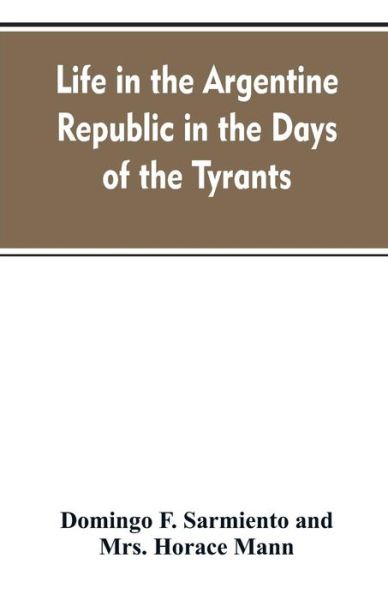 Life in the Argentine Republic in the Days of the Tyrants

Domingo F. Sarmiento and Mrs. Horace Mann